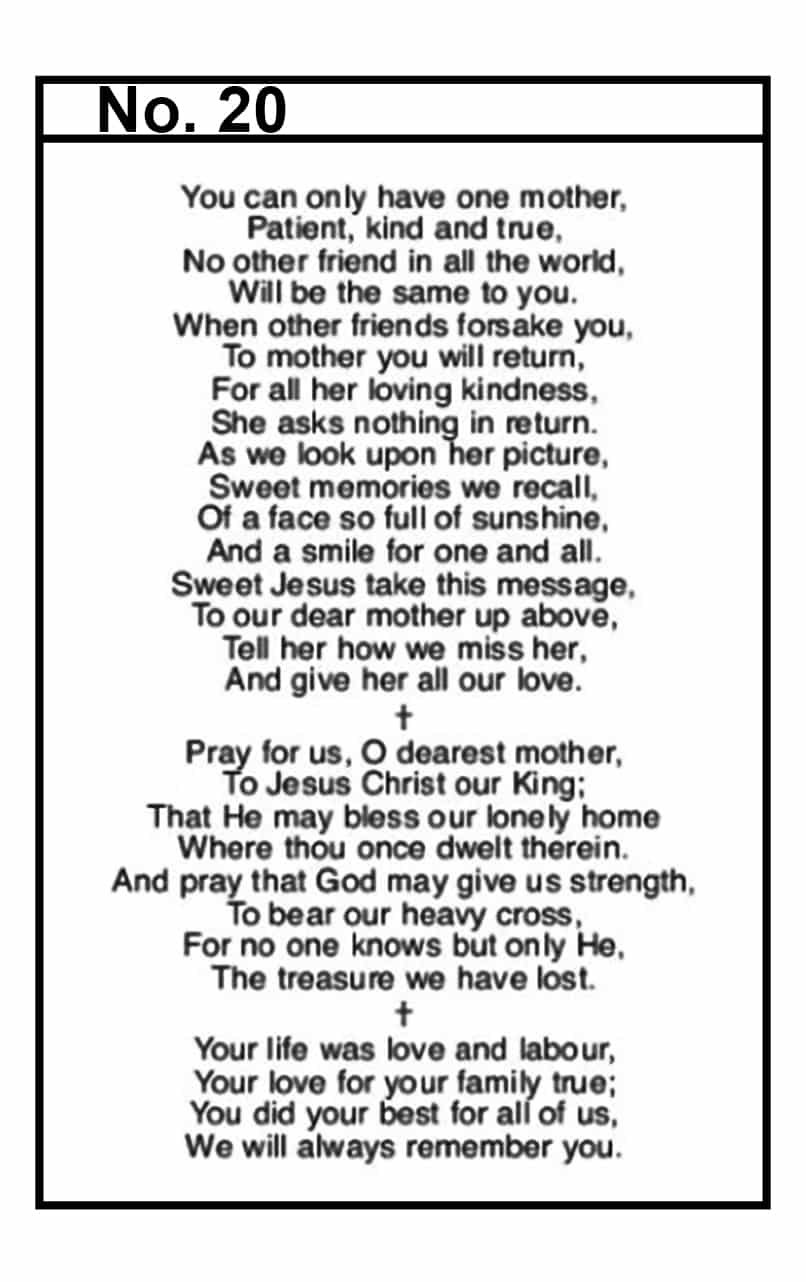 No. 20

You can only have one mother,
Patient, kind and true,
No other friend in all the world,
Will be the same to you.
When other friends forsake you,
To mother you will return,
For all her loving kindness,
She asks nothing in return.
As we look upon her picture,
Sweet memories we recall,
Of a face so full of sunshine,
And a smile for one and all.
Sweet Jesus take this message,
To our dear mother up above,
Tell her how we miss her,
And give her all our love.
†
Pray for us, O dearest mother,
To Jesus Christ our King;
That He may bless our lonely home
Where thou once dwelt therein.
And pray that God may give us strength,
To bear our heavy cross,
For no one knows but only He,
The treasure we have lost.
†
Your life was love and labour,
Your love for your family true;
You did your best for all of us,
We will always remember you.